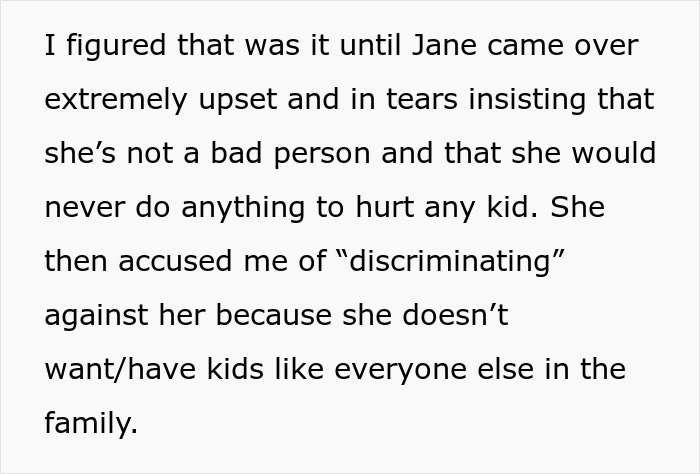 I figured that was it until Jane came over extremely upset and in tears insisting that she’s not a bad person and that she would never do anything to hurt any kid. She then accused me of “discriminating” against her because she doesn’t want/have kids like everyone else in the family.